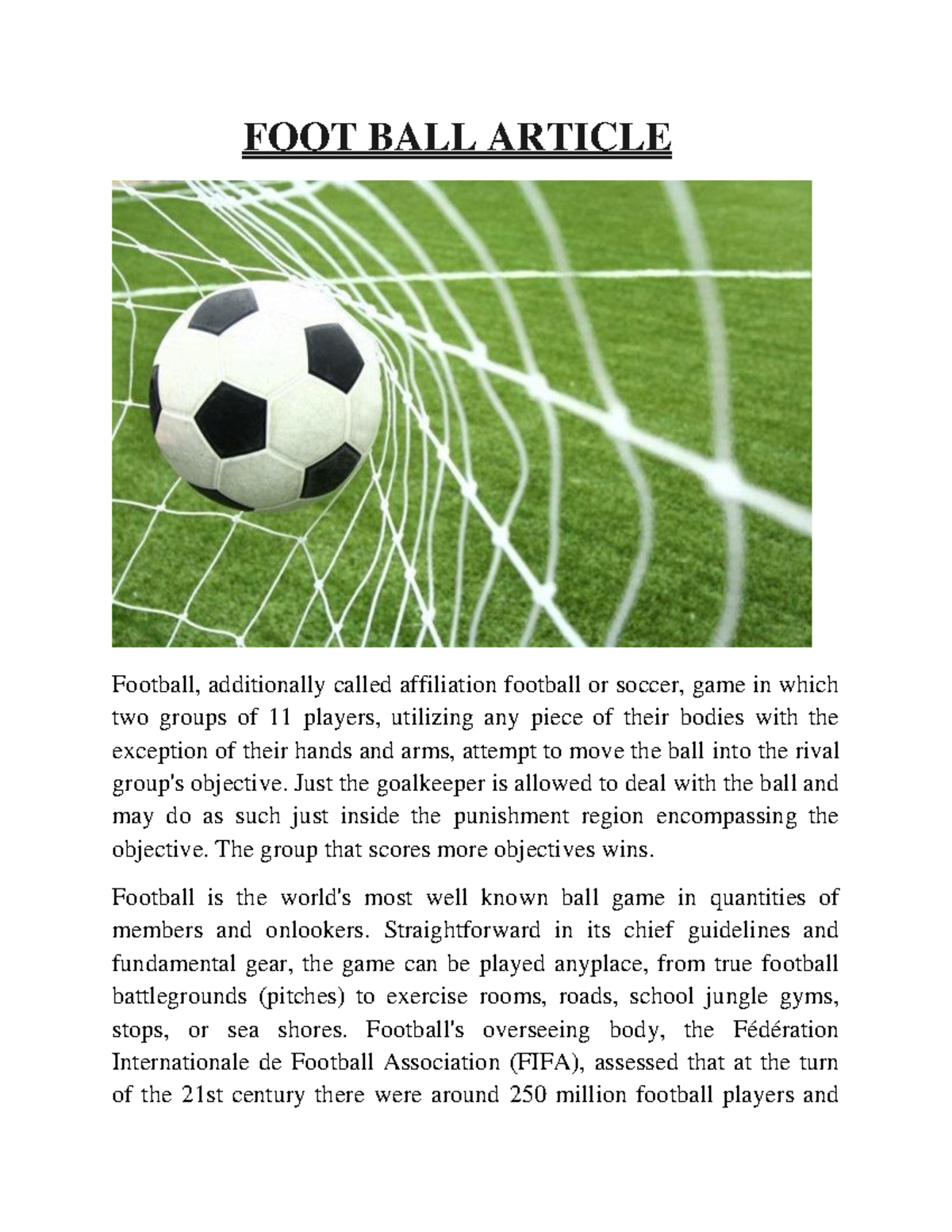 FOOT BALL ARTICLE

Football, additionally called affiliation football or soccer, game in which two groups of 11 players, utilizing any piece of their bodies with the exception of their hands and arms, attempt to move the ball into the rival group's objective. Just the goalkeeper is allowed to deal with the ball and may do as such just inside the punishment region encompassing the objective. The group that scores more objectives wins.

Football is the world's most well known ball game in quantities of members and onlookers. Straightforward in its chief guidelines and fundamental gear, the game can be played anyplace, from true football battlegrounds (pitches) to exercise rooms, roads, school jungle gyms, stops, or sea shores. Football's overseeing body, the Fédération Internationale de Football Association (FIFA), assessed that at the turn of the 21st century there were around 250 million football players and